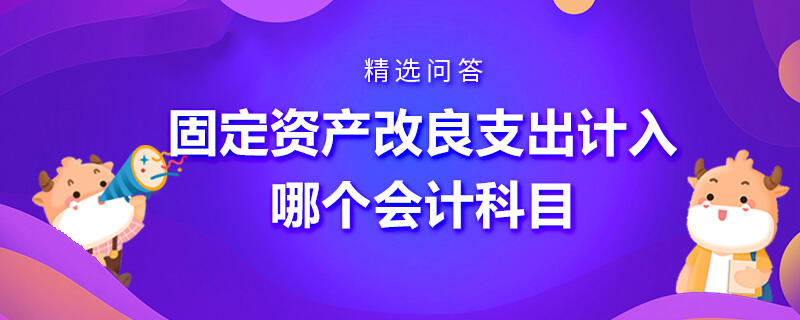 精选问答

固定资产改良支出计入哪个会计科目